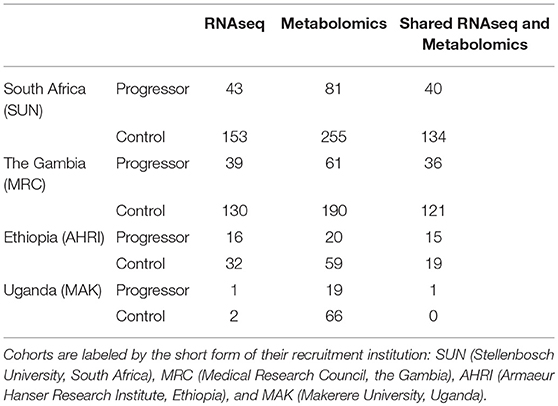 | | | RNAseq | Metabolomics | Shared RNAseq and Metabolomics |
|---|---|---|---|---|
| South Africa (SUN) | Progressor | 43 | 81 | 40 |
| | Control | 153 | 255 | 134 |
| The Gambia (MRC) | Progressor | 39 | 61 | 36 |
| | Control | 130 | 190 | 121 |
| Ethiopia (AHRI) | Progressor | 16 | 20 | 15 |
| | Control | 32 | 59 | 19 |
| Uganda (MAK) | Progressor | 1 | 19 | 1 |
| | Control | 2 | 66 | 0 |

Cohorts are labeled by the short form of their recruitment institution: SUN (Stellenbosch University, South Africa), MRC (Medical Research Council, the Gambia), AHRI (Armaeur Hanser Research Institute, Ethiopia), and MAK (Makerere University, Uganda).